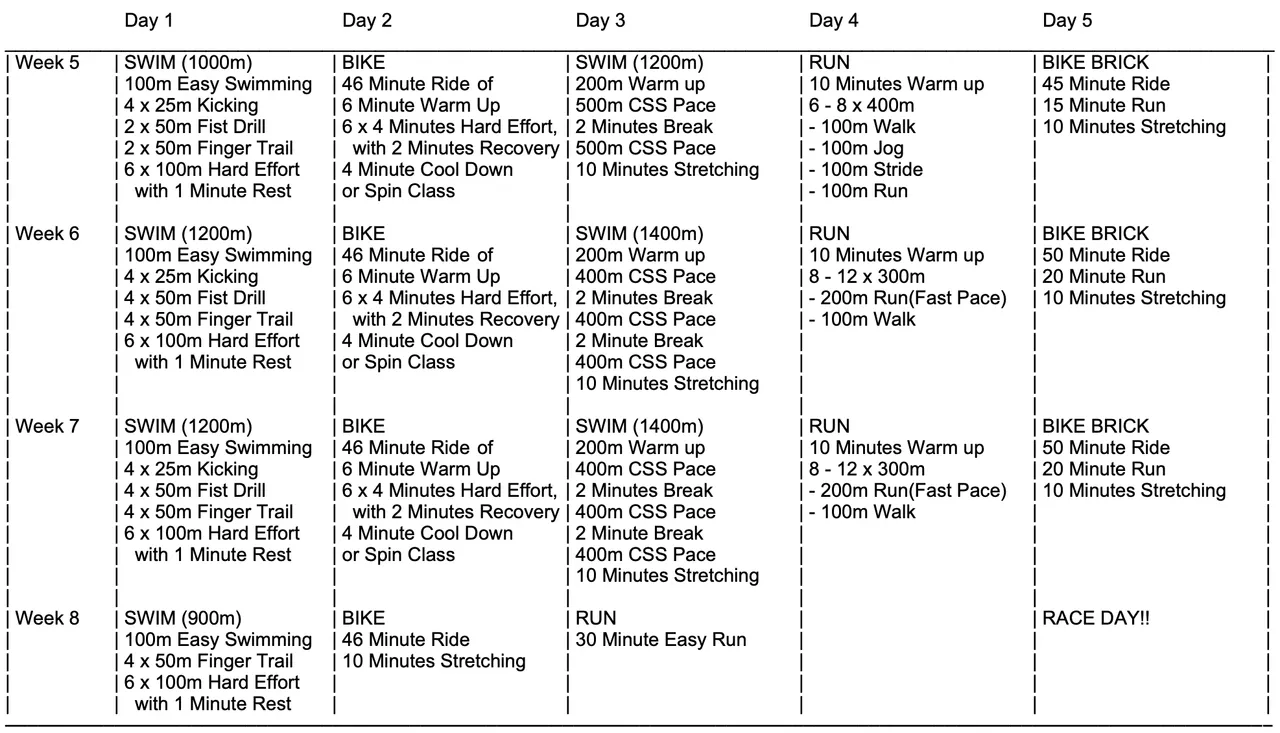 |  | Day 1 | Day 2 | Day 3 | Day 4 | Day 5 |
|---|---|---|---|---|---|
| Week 5 | SWIM (1000m)<br>100m Easy Swimming<br>4 x 25m Kicking<br>2 x 50m Fist Drill<br>2 x 50m Finger Trail<br>6 x 100m Hard Effort with 1 Minute Rest | BIKE<br>46 Minute Ride of<br>6 Minute Warm Up<br>6 x 4 Minutes Hard Effort, with 2 Minutes Recovery<br>4 Minute Cool Down<br>or Spin Class | SWIM (1200m)<br>200m Warm up<br>500m CSS Pace<br>2 Minutes Break<br>500m CSS Pace<br>10 Minutes Stretching | RUN<br>10 Minutes Warm up<br>6 - 8 x 400m<br>- 100m Walk<br>- 100m Jog<br>- 100m Stride<br>- 100m Run | BIKE BRICK<br>45 Minute Ride<br>15 Minute Run<br>10 Minutes Stretching |
| Week 6 | SWIM (1200m)<br>100m Easy Swimming<br>4 x 25m Kicking<br>4 x 50m Fist Drill<br>4 x 50m Finger Trail<br>6 x 100m Hard Effort with 1 Minute Rest | BIKE<br>46 Minute Ride of<br>6 Minute Warm Up<br>6 x 4 Minutes Hard Effort, with 2 Minutes Recovery<br>4 Minute Cool Down<br>or Spin Class | SWIM (1400m)<br>200m Warm up<br>400m CSS Pace<br>2 Minutes Break<br>400m CSS Pace<br>2 Minute Break<br>400m CSS Pace<br>10 Minutes Stretching | RUN<br>10 Minutes Warm up<br>8 - 12 x 300m<br>- 200m Run(Fast Pace)<br>- 100m Walk | BIKE BRICK<br>50 Minute Ride<br>20 Minute Run<br>10 Minutes Stretching |
| Week 7 | SWIM (1200m)<br>100m Easy Swimming<br>4 x 25m Kicking<br>4 x 50m Fist Drill<br>4 x 50m Finger Trail<br>6 x 100m Hard Effort with 1 Minute Rest | BIKE<br>46 Minute Ride of<br>6 Minute Warm Up<br>6 x 4 Minutes Hard Effort, with 2 Minutes Recovery<br>4 Minute Cool Down<br>or Spin Class | SWIM (1400m)<br>200m Warm up<br>400m CSS Pace<br>2 Minutes Break<br>400m CSS Pace<br>2 Minute Break<br>400m CSS Pace<br>10 Minutes Stretching | RUN<br>10 Minutes Warm up<br>8 - 12 x 300m<br>- 200m Run(Fast Pace)<br>- 100m Walk | BIKE BRICK<br>50 Minute Ride<br>20 Minute Run<br>10 Minutes Stretching |
| Week 8 | SWIM (900m)<br>100m Easy Swimming<br>4 x 50m Finger Trail<br>6 x 100m Hard Effort with 1 Minute Rest | BIKE<br>46 Minute Ride<br>10 Minutes Stretching | RUN<br>30 Minute Easy Run |  | RACE DAY!! |